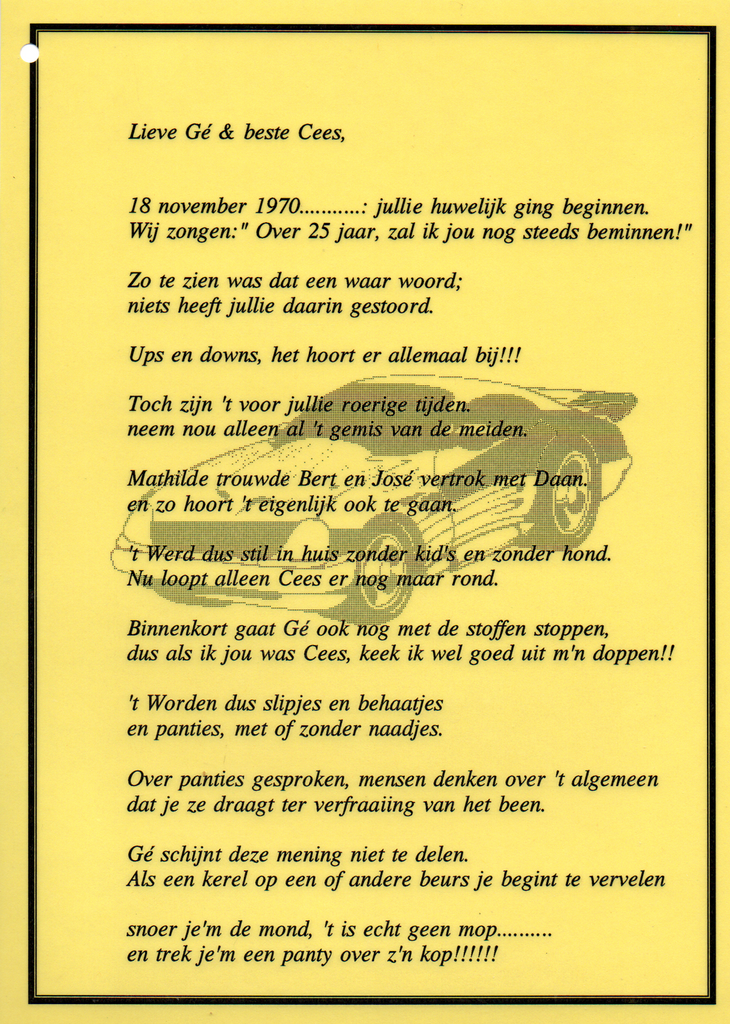 Lieve Gé & beste Cees,

18 november 1970...........: jullie huwelijk ging beginnen.
Wij zongen:" Over 25 jaar, zal ik jou nog steeds beminnen!"

Zo te zien was dat een waar woord;
niets heeft jullie daarin gestoord.

Ups en downs, het hoort er allemaal bij!!!

Toch zijn 't voor jullie roerige tijden.
neem nou alleen al 't gemis van de meiden.

Mathilde trouwde Bert en José vertrok met Daan.
en zo hoort 't eigenlijk ook te gaan.

't Werd dus stil in huis zonder kid's en zonder hond.
Nu loopt alleen Cees er nog maar rond.

Binnenkort gaat Gé ook nog met de stoffen stoppen,
dus als ik jou was Cees, keek ik wel goed uit m'n doppen!!

't Worden dus slipjes en behaatjes
en panties, met of zonder naadjes.

Over panties gesproken, mensen denken over 't algemeen
dat je ze draagt ter verfraaiing van het been.

Gé schijnt deze mening niet te delen.
Als een kerel op een of andere beurs je begint te vervelen

snoer je'm de mond, 't is echt geen mop..........
en trek je'm een panty over z'n kop!!!!!!